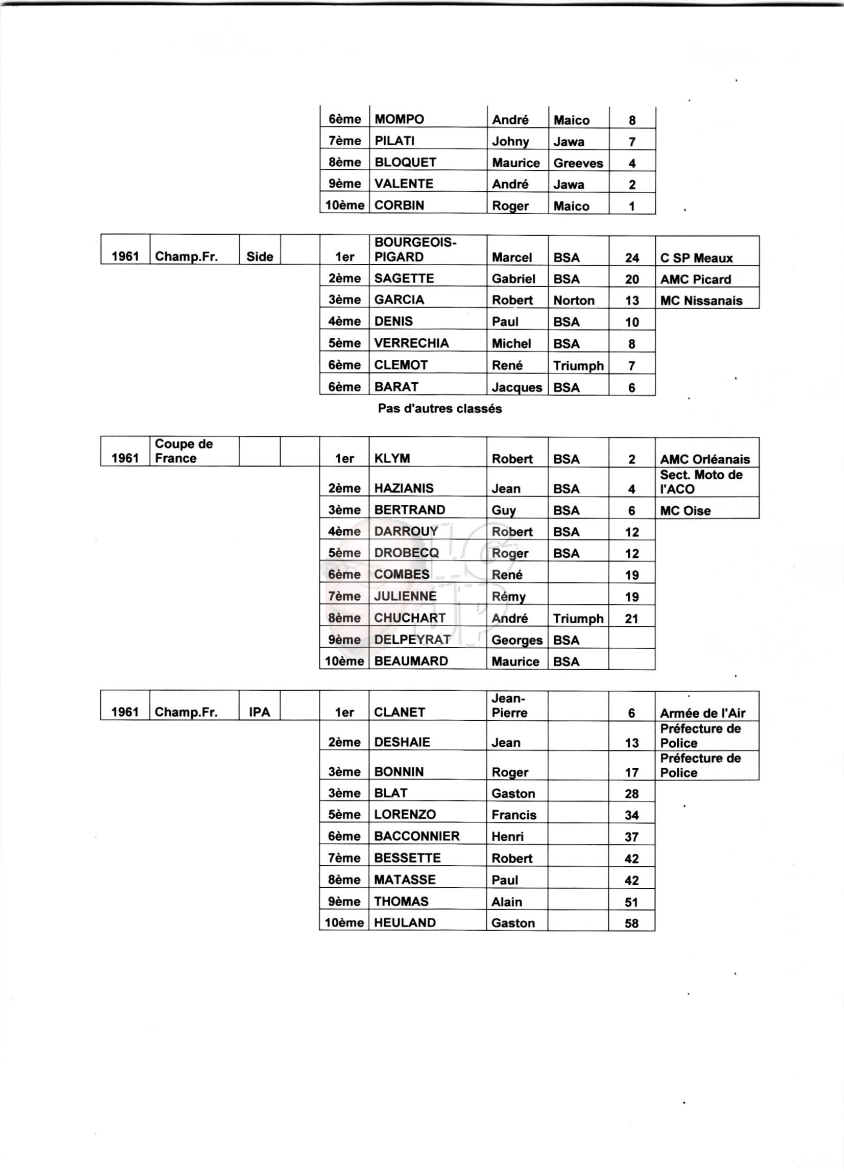 | | | | | | | | | | |
|---|---|---|---|---|---|---|---|---|---|
| | | | | 6ème | MOMPO | André | Maico | 8 | |
| | | | | 7ème | PILATI | Johny | Jawa | 7 | |
| | | | | 8ème | BLOQUET | Maurice | Greeves | 4 | |
| | | | | 9ème | VALENTE | André | Jawa | 2 | |
| | | | | 10ème | CORBIN | Roger | Maico | 1 | |

| | | | | | | | | | |
|---|---|---|---|---|---|---|---|---|---|
| 1961 | Champ.Fr. | Side | | 1er | BOURGEOIS-PIGARD | Marcel | BSA | 24 | C SP Meaux |
| | | | | 2ème | SAGETTE | Gabriel | BSA | 20 | AMC Picard |
| | | | | 3ème | GARCIA | Robert | Norton | 13 | MC Nissanais |
| | | | | 4ème | DENIS | Paul | BSA | 10 | |
| | | | | 5ème | VERRECHIA | Michel | BSA | 8 | |
| | | | | 6ème | CLEMOT | René | Triumph | 7 | |
| | | | | 6ème | BARAT | Jacques | BSA | 6 | |

Pas d'autres classés

| | | | | | | | | | |
|---|---|---|---|---|---|---|---|---|---|
| 1961 | Coupe de France | | | 1er | KLYM | Robert | BSA | 2 | AMC Orléanais |
| | | | | 2ème | HAZIANIS | Jean | BSA | 4 | Sect. Moto de l'ACO |
| | | | | 3ème | BERTRAND | Guy | BSA | 6 | MC Oise |
| | | | | 4ème | DARROUY | Robert | BSA | 12 | |
| | | | | 5ème | DROBECQ | Roger | BSA | 12 | |
| | | | | 6ème | COMBES | René | | 19 | |
| | | | | 7ème | JULIENNE | Rémy | | 19 | |
| | | | | 8ème | CHUCHART | André | Triumph | 21 | |
| | | | | 9ème | DELPEYRAT | Georges | BSA | | |
| | | | | 10ème | BEAUMARD | Maurice | BSA | | |

| | | | | | | | | | |
|---|---|---|---|---|---|---|---|---|---|
| 1961 | Champ.Fr. | IPA | | 1er | CLANET | Jean-Pierre | | 6 | Armée de l'Air |
| | | | | 2ème | DESHAIE | Jean | | 13 | Préfecture de Police |
| | | | | 3ème | BONNIN | Roger | | 17 | Préfecture de Police |
| | | | | 3ème | BLAT | Gaston | | 28 | |
| | | | | 5ème | LORENZO | Francis | | 34 | |
| | | | | 6ème | BACCONNIER | Henri | | 37 | |
| | | | | 7ème | BESSETTE | Robert | | 42 | |
| | | | | 8ème | MATASSE | Paul | | 42 | |
| | | | | 9ème | THOMAS | Alain | | 51 | |
| | | | | 10ème | HEULAND | Gaston | | 58 | |